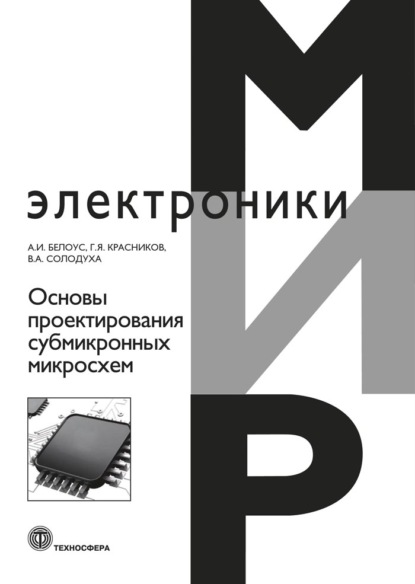 МИР

электроники

А.И. БЕЛОУС, Г.Я. КРАСНИКОВ, В.А. СОЛОДУХА

Основы проектирования субмикронных микросхем

ТЕХНОСФЕРА